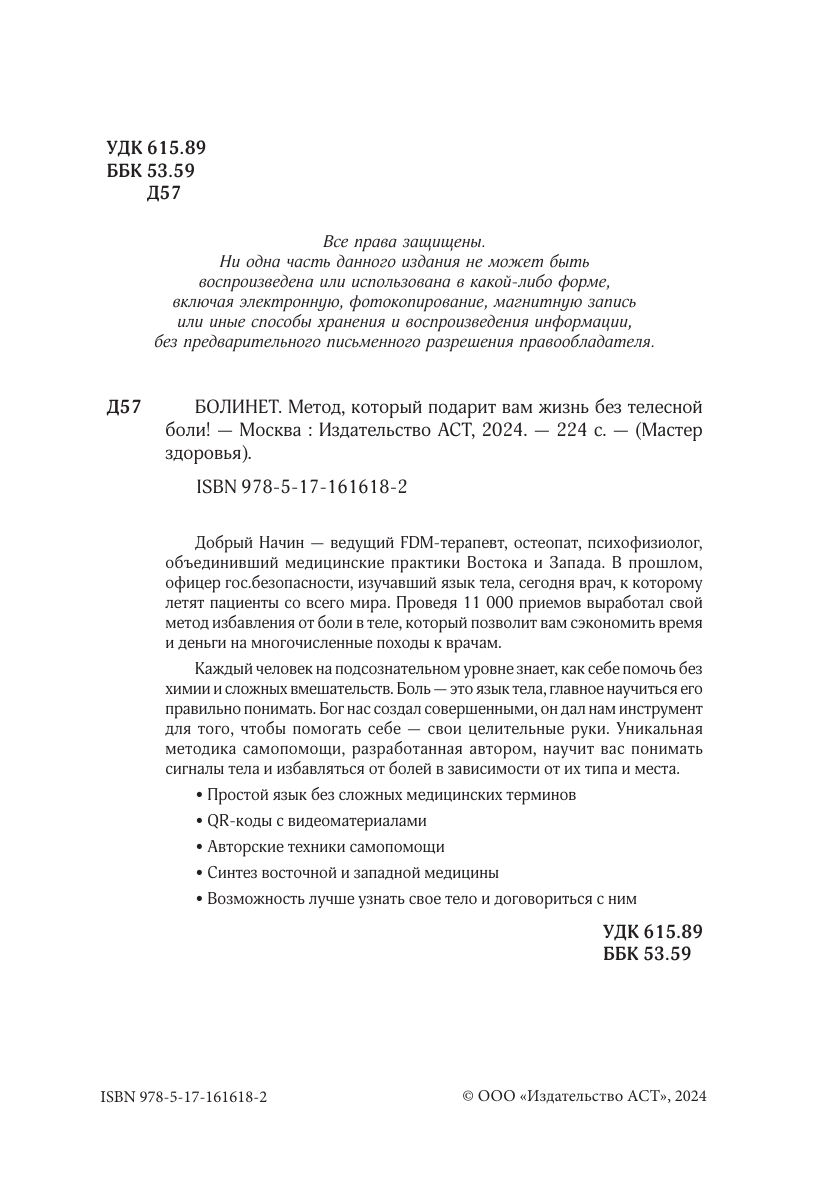 УДК 615.89
ББК 53.59
Д57

Все права защищены.
Ни одна часть данного издания не может быть воспроизведена или использована в какой-либо форме, включая электронную, фотокопирование, магнитную запись или иные способы хранения и воспроизведения информации, без предварительного письменного разрешения правообладателя.

Д57 БОЛИНЕТ. Метод, который подарит вам жизнь без телесной боли! — Москва : Издательство АСТ, 2024. — 224 с. — (Мастер здоровья).

ISBN 978-5-17-161618-2

Добрый Начин — ведущий FDM-терапевт, остеопат, психофизиолог, объединивший медицинские практики Востока и Запада. В прошлом, офицер гос.безопасности, изучавший язык тела, сегодня врач, к которому летят пациенты со всего мира. Проведя 11 000 приемов выработал свой метод избавления от боли в теле, который позволит вам сэкономить время и деньги на многочисленные походы к врачам.

Каждый человек на подсознательном уровне знает, как себе помочь без химии и сложных вмешательств. Боль — это язык тела, главное научиться его правильно понимать. Бог нас создал совершенными, он дал нам инструмент для того, чтобы помогать себе — свои целительные руки. Уникальная методика самопомощи, разработанная автором, научит вас понимать сигналы тела и избавляться от болей в зависимости от их типа и места.

• Простой язык без сложных медицинских терминов
• QR-коды с видеоматериалами
• Авторские техники самопомощи
• Синтез восточной и западной медицины
• Возможность лучше узнать свое тело и договориться с ним

УДК 615.89
ББК 53.59

ISBN 978-5-17-161618-2

© ООО «Издательство АСТ», 2024